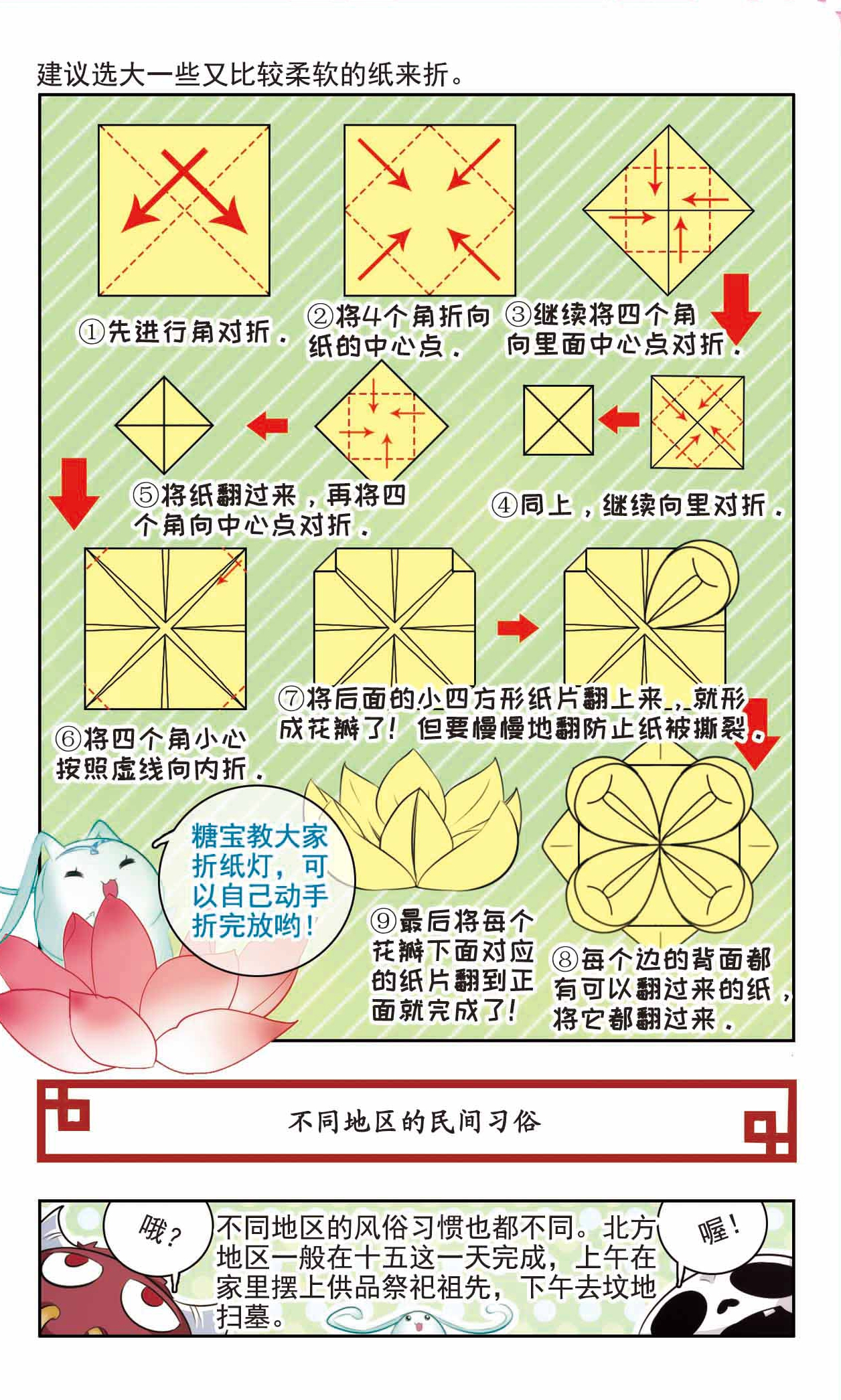 建议选大一些又比较柔软的纸来折。

①先进行角对折。

②将4个角折向纸的中心点。

③继续将四个角向里面中心点对折。

④同上，继续向里对折。

⑤将纸翻过来，再将四个角向中心点对折。

⑥将四个角小心按照虚线向内折。

⑦将后面的小四方形纸片翻上来，就形成花瓣了！但要慢慢地翻防止纸被撕裂。

⑧每个边的背面都有可以翻过来的纸，将它都翻过来。

⑨最后将每个花瓣下面对应的纸片翻到正面就完成了！

糖宝教大家折纸灯，可以自己动手折完放哟！

不同地区的民间习俗

哦？

不同地区的风俗习惯也都不同。北方地区一般在十五这一天完成，上午在家里摆上供品祭祀祖先，下午去坟地扫墓。

喔！